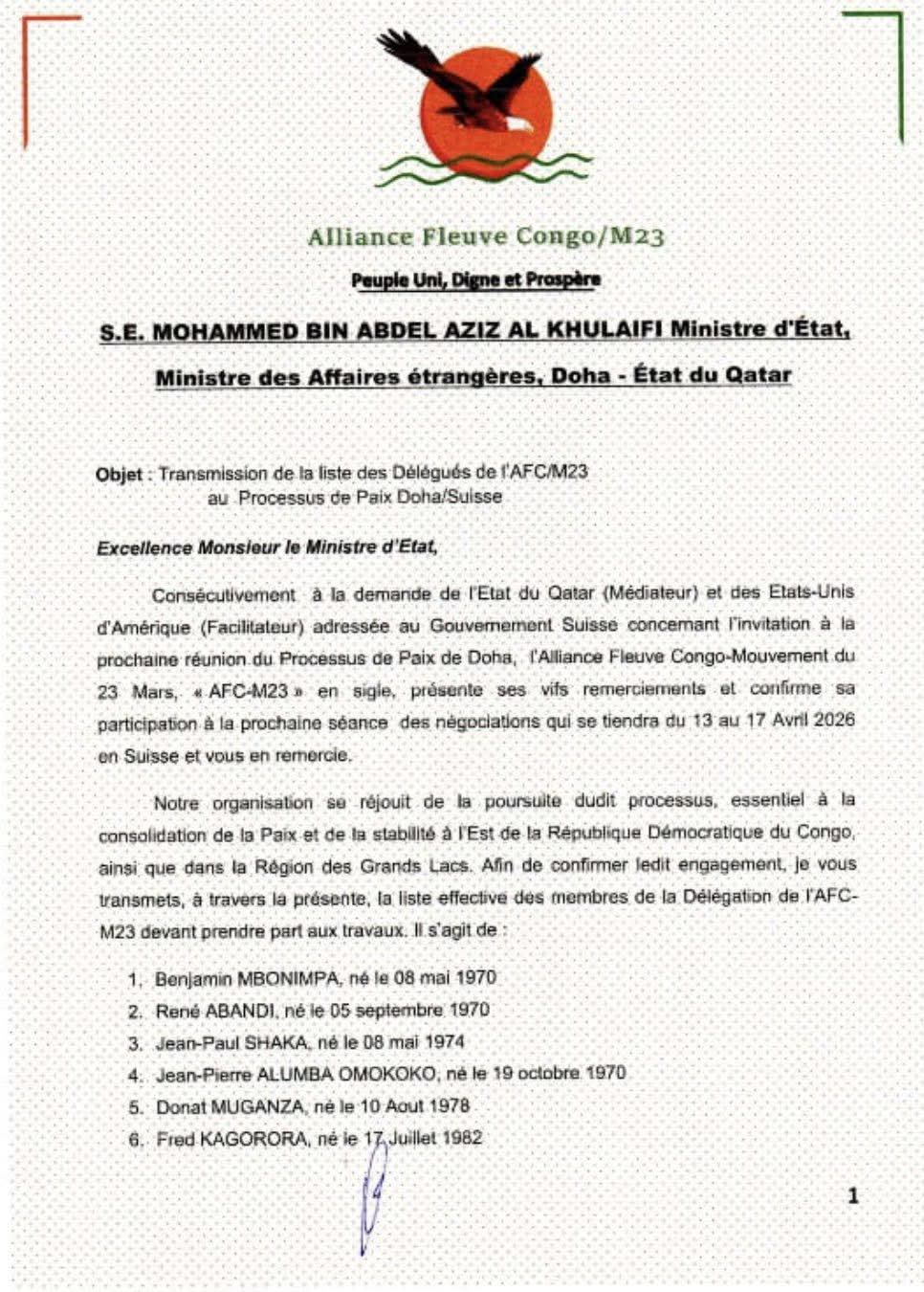 Alliance Fleuve Congo/M23

Peuple Uni, Digne et Prospère

S.E. MOHAMMED BIN ABDEL AZIZ AL KHULAIFI Ministre d'État, Ministre des Affaires étrangères, Doha - État du Qatar

Objet : Transmission de la liste des Délégués de l'AFC/M23 au Processus de Paix Doha/Suisse

Excellence Monsieur le Ministre d'Etat,

Consécutivement à la demande de l'Etat du Qatar (Médiateur) et des Etats-Unis d'Amérique (Facilitateur) adressée au Gouvernement Suisse concernant l'invitation à la prochaine réunion du Processus de Paix de Doha, l'Alliance Fleuve Congo-Mouvement du 23 Mars, « AFC-M23 » en sigle, présente ses vifs remerciements et confirme sa participation à la prochaine séance des négociations qui se tiendra du 13 au 17 Avril 2026 en Suisse et vous en remercie.

Notre organisation se réjouit de la poursuite dudit processus, essentiel à la consolidation de la Paix et de la stabilité à l'Est de la République Démocratique du Congo, ainsi que dans la Région des Grands Lacs. Afin de confirmer ledit engagement, je vous transmets, à travers la présente, la liste effective des membres de la Délégation de l'AFC-M23 devant prendre part aux travaux. Il s'agit de :

1. Benjamin MBONIMPA, né le 08 mai 1970
2. René ABANDI, né le 05 septembre 1970
3. Jean-Paul SHAKA, né le 08 mai 1974
4. Jean-Pierre ALUMBA OMOKOKO, né le 19 octobre 1970
5. Donat MUGANZA, né le 10 Aout 1978
6. Fred KAGORORA, né le 17 Juillet 1982

1